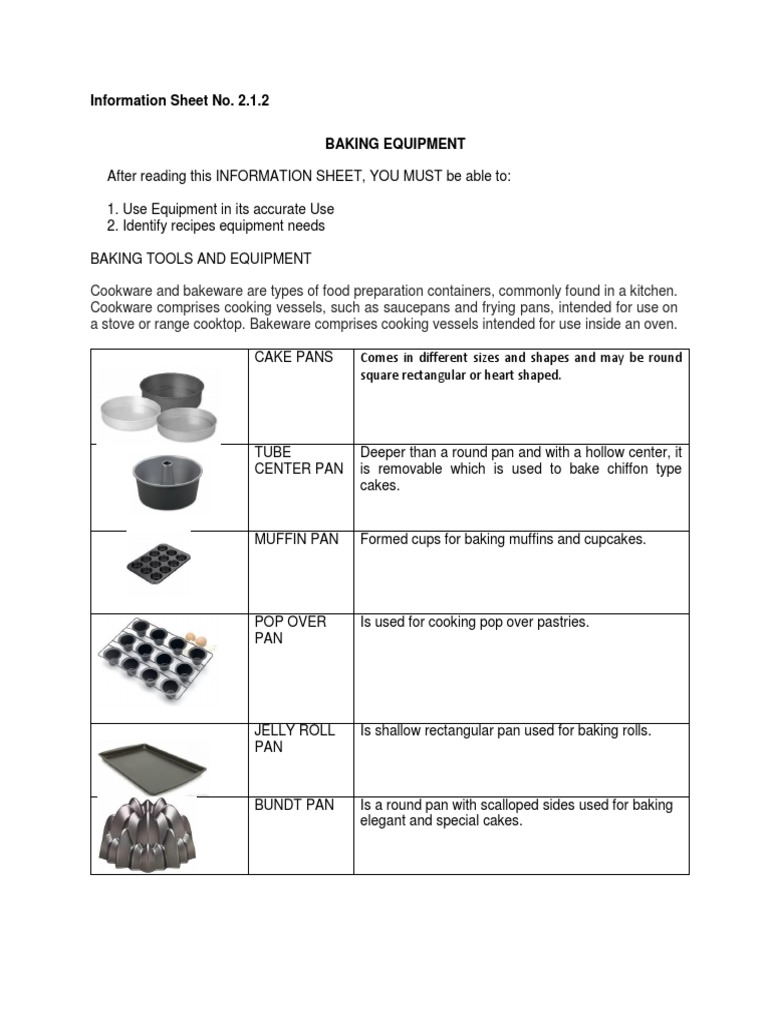 Information Sheet No. 2.1.2

BAKING EQUIPMENT

After reading this INFORMATION SHEET, YOU MUST be able to:

1. Use Equipment in its accurate Use
2. Identify recipes equipment needs

BAKING TOOLS AND EQUIPMENT

Cookware and bakeware are types of food preparation containers, commonly found in a kitchen. Cookware comprises cooking vessels, such as saucepans and frying pans, intended for use on a stove or range cooktop. Bakeware comprises cooking vessels intended for use inside an oven.

| | | |
|---|---|---|
| | CAKE PANS | Comes in different sizes and shapes and may be round square rectangular or heart shaped. |
| | TUBE CENTER PAN | Deeper than a round pan and with a hollow center, it is removable which is used to bake chiffon type cakes. |
| | MUFFIN PAN | Formed cups for baking muffins and cupcakes. |
| | POP OVER PAN | Is used for cooking pop over pastries. |
| | JELLY ROLL PAN | Is shallow rectangular pan used for baking rolls. |
| | BUNDT PAN | Is a round pan with scalloped sides used for baking elegant and special cakes. |